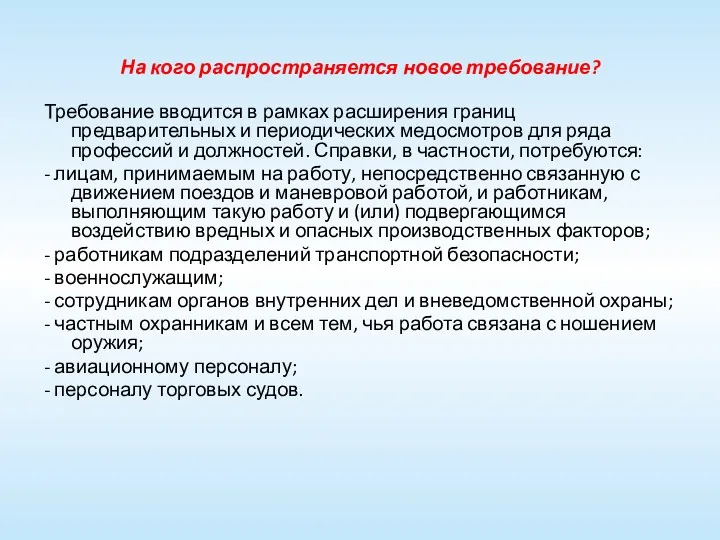 На кого распространяется новое требование?

Требование вводится в рамках расширения границ предварительных и периодических медосмотров для ряда профессий и должностей. Справки, в частности, потребуются:

- лицам, принимаемым на работу, непосредственно связанную с движением поездов и маневровой работой, и работникам, выполняющим такую работу и (или) подвергающимся воздействию вредных и опасных производственных факторов;

- работникам подразделений транспортной безопасности;

- военнослужащим;

- сотрудникам органов внутренних дел и вневедомственной охраны;

- частным охранникам и всем тем, чья работа связана с ношением оружия;

- авиационному персоналу;

- персоналу торговых судов.